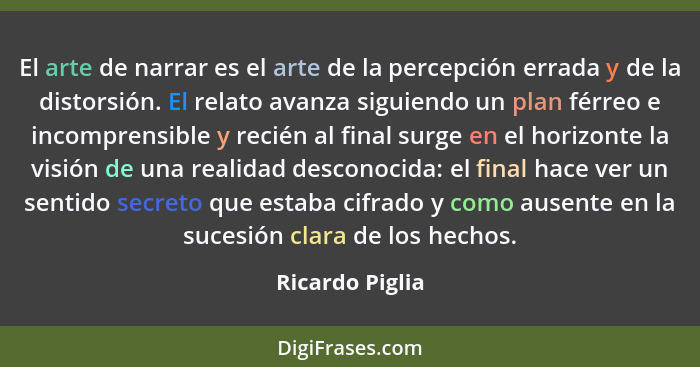 El arte de narrar es el arte de la percepción errada y de la distorsión. El relato avanza siguiendo un plan férreo e incomprensible y recién al final surge en el horizonte la visión de una realidad desconocida: el final hace ver un sentido secreto que estaba cifrado y como ausente en la sucesión clara de los hechos.

Ricardo Piglia

DigiFrases.com